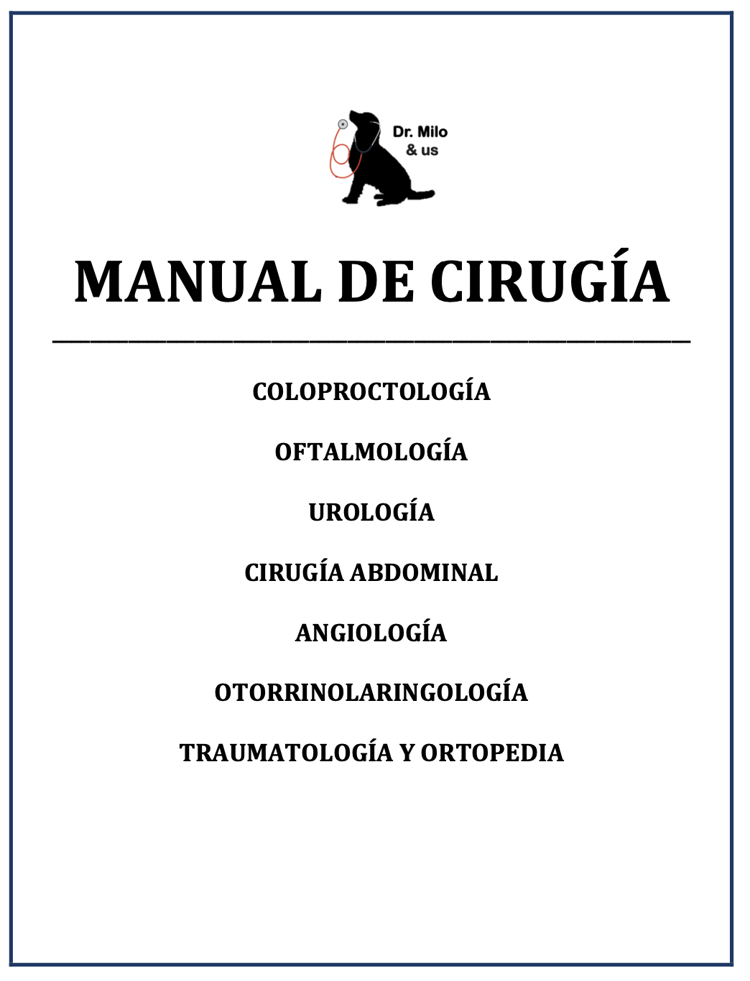 Dr. Milo
& us

MANUAL DE CIRUGÍA

COLOPROCTOLOGÍA

OFTALMOLOGÍA

UROLOGÍA

CIRUGÍA ABDOMINAL

ANGIOLOGÍA

OTORRINOLARINGOLOGÍA

TRAUMATOLOGÍA Y ORTOPEDIA